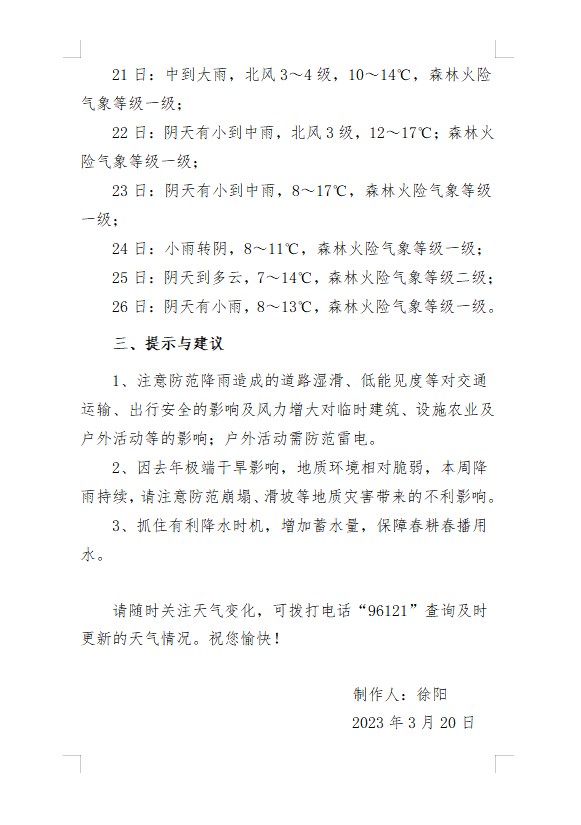 21 日：中到大雨，北风 3～4 级，10～14℃，森林火险气象等级一级；

22 日：阴天有小到中雨，北风 3 级，12～17℃；森林火险气象等级一级；

23 日：阴天有小到中雨，8～17℃，森林火险气象等级一级；

24 日：小雨转阴，8～11℃，森林火险气象等级一级；

25 日：阴天到多云，7～14℃，森林火险气象等级二级；

26 日：阴天有小雨，8～13℃，森林火险气象等级一级。

三、提示与建议

1、注意防范降雨造成的道路湿滑、低能见度等对交通运输、出行安全的影响及风力增大对临时建筑、设施农业及户外活动等的影响；户外活动需防范雷电。

2、因去年极端干旱影响，地质环境相对脆弱，本周降雨持续，请注意防范崩塌、滑坡等地质灾害带来的不利影响。

3、抓住有利降水时机，增加蓄水量，保障春耕春播用水。

请随时关注天气变化，可拨打电话“96121”查询及时更新的天气情况。祝您愉快！

制作人：徐阳

2023 年 3 月 20 日